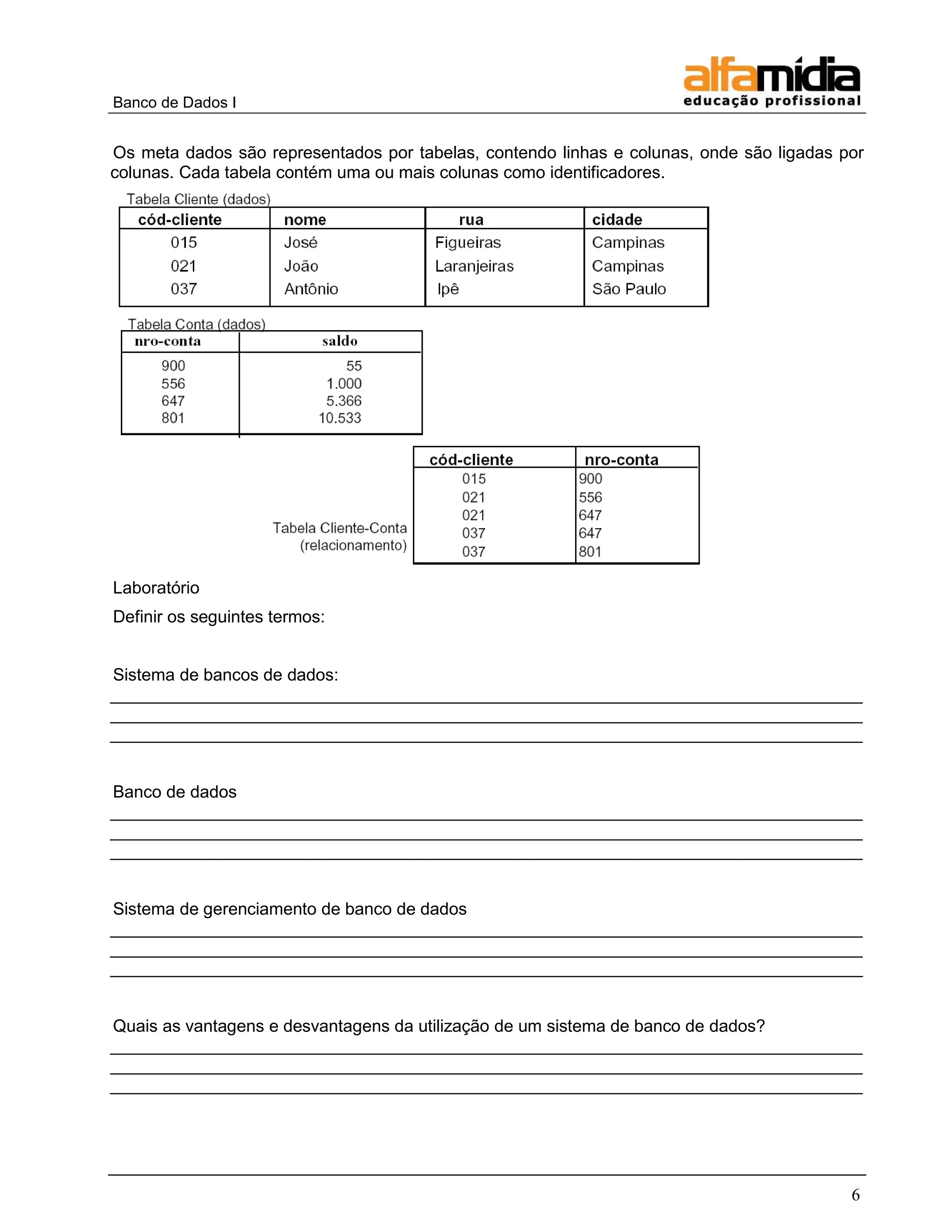 Banco de Dados I

alfamídia
educação profissional

Os meta dados são representados por tabelas, contendo linhas e colunas, onde são ligadas por colunas. Cada tabela contém uma ou mais colunas como identificadores.

Tabela Cliente (dados)

| cód-cliente | nome | rua | cidade |
|---|---|---|---|
| 015 | José | Figueiras | Campinas |
| 021 | João | Laranjeiras | Campinas |
| 037 | Antônio | Ipê | São Paulo |

Tabela Conta (dados)

| nro-conta | saldo |
|---|---|
| 900 | 55 |
| 556 | 1.000 |
| 647 | 5.366 |
| 801 | 10.533 |

Tabela Cliente-Conta (relacionamento)

| cód-cliente | nro-conta |
|---|---|
| 015 | 900 |
| 021 | 556 |
| 021 | 647 |
| 037 | 647 |
| 037 | 801 |

Laboratório

Definir os seguintes termos:

Sistema de bancos de dados:

Banco de dados

Sistema de gerenciamento de banco de dados

Quais as vantagens e desvantagens da utilização de um sistema de banco de dados?

6